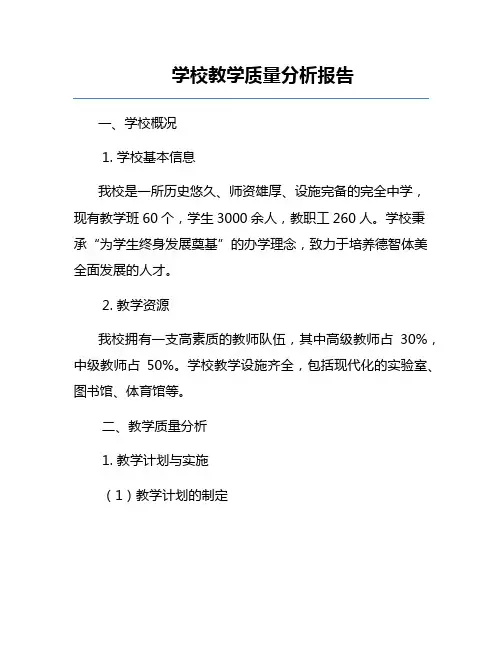 学校教学质量分析报告

一、学校概况

1. 学校基本信息

我校是一所历史悠久、师资雄厚、设施完备的完全中学，现有教学班 60 个，学生 3000 余人，教职工 260 人。学校秉承“为学生终身发展奠基”的办学理念，致力于培养德智体美全面发展的人才。

2. 教学资源

我校拥有一支高素质的教师队伍，其中高级教师占 30%，中级教师占 50%。学校教学设施齐全，包括现代化的实验室、图书馆、体育馆等。

二、教学质量分析

1. 教学计划与实施

（1）教学计划的制定